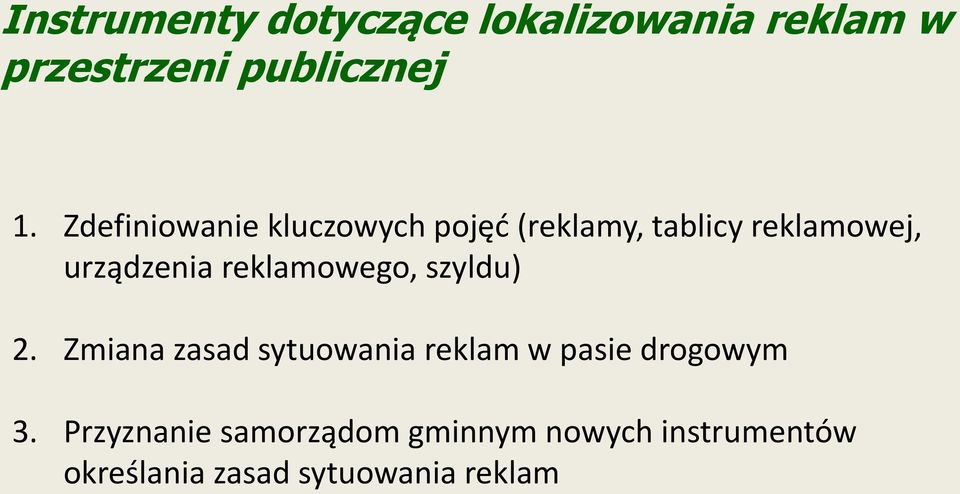 Instrumenty dotyczące lokalizowania reklam w przestrzeni publicznej

1. Zdefiniowanie kluczowych pojęć (reklamy, tablicy reklamowej, urządzenia reklamowego, szyldu)

2. Zmiana zasad sytuowania reklam w pasie drogowym

3. Przyznanie samorządom gminnym nowych instrumentów określania zasad sytuowania reklam